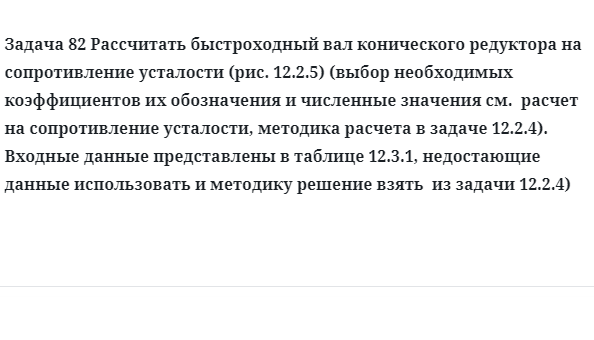 Задача 82 Рассчитать быстроходный вал конического редуктора на сопротивление усталости (рис. 12.2.5) (выбор необходимых коэффициентов их обозначения и численные значения см. расчет на сопротивление усталости, методика расчета в задаче 12.2.4). Входные данные представлены в таблице 12.3.1, недостающие данные использовать и методику решение взять из задачи 12.2.4)